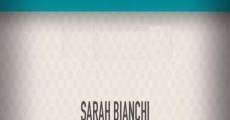 SARAH BIANCHI